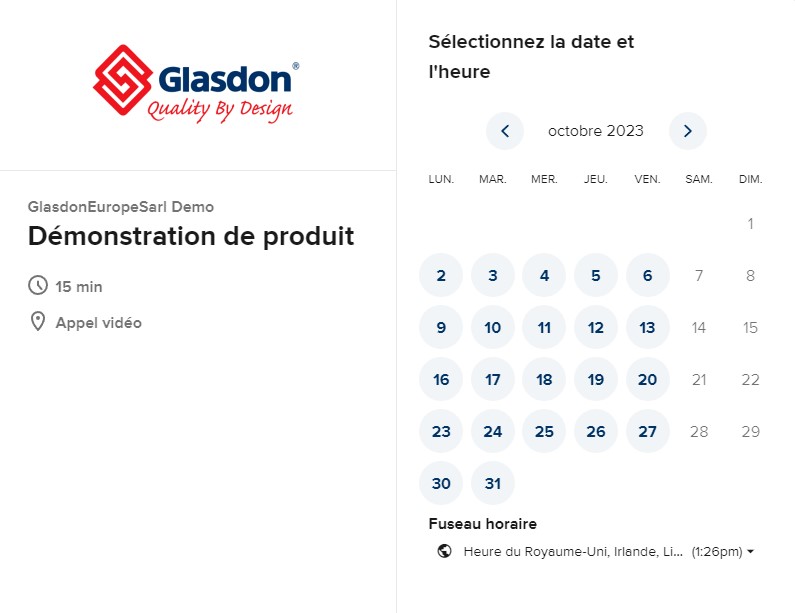 Glasdon®
Quality By Design

GlasdonEuropeSarl Demo
Démonstration de produit

15 min

Appel vidéo

Sélectionnez la date et l'heure

octobre 2023

| LUN. | MAR. | MER. | JEU. | VEN. | SAM. | DIM. |
|---|---|---|---|---|---|---|
| | | | | | | 1 |
| 2 | 3 | 4 | 5 | 6 | 7 | 8 |
| 9 | 10 | 11 | 12 | 13 | 14 | 15 |
| 16 | 17 | 18 | 19 | 20 | 21 | 22 |
| 23 | 24 | 25 | 26 | 27 | 28 | 29 |
| 30 | 31 | | | | | |

Fuseau horaire

Heure du Royaume-Uni, Irlande, Li... (1:26pm)